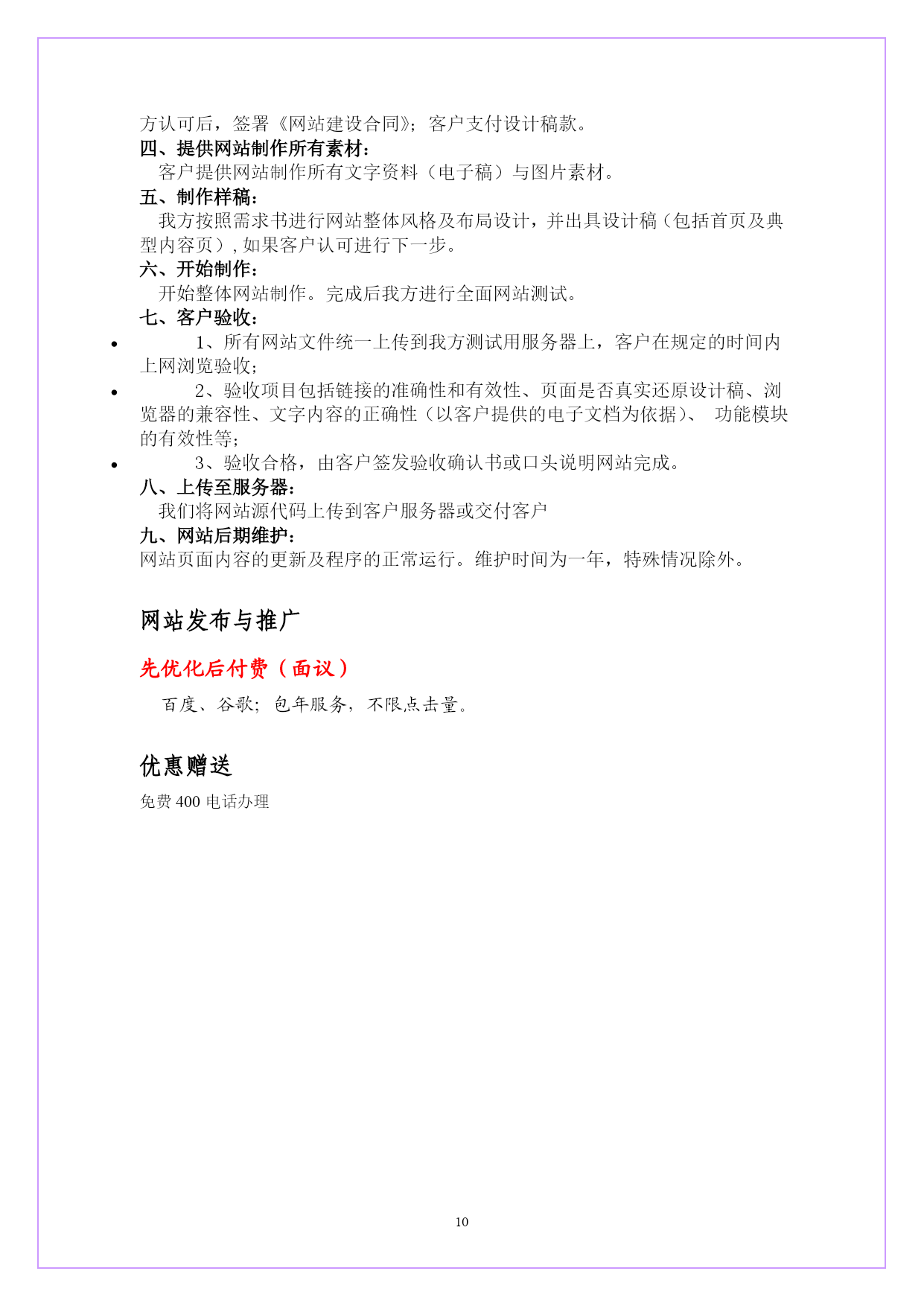 方认可后，签署《网站建设合同》；客户支付设计稿款。
四、提供网站制作所有素材：
客户提供网站制作所有文字资料（电子稿）与图片素材。
五、制作样稿：
我方按照需求书进行网站整体风格及布局设计，并出具设计稿（包括首页及典型内容页），如果客户认可进行下一步。
六、开始制作：
开始整体网站制作。完成后我方进行全面网站测试。
七、客户验收：
• 1、所有网站文件统一上传到我方测试用服务器上，客户在规定的时间内上网浏览验收；
• 2、验收项目包括链接的准确性和有效性、页面是否真实还原设计稿、浏览器的兼容性、文字内容的正确性（以客户提供的电子文档为依据）、 功能模块的有效性等；
• 3、验收合格，由客户签发验收确认书或口头说明网站完成。
八、上传至服务器：
我们将网站源代码上传到客户服务器或交付客户
九、网站后期维护：
网站页面内容的更新及程序的正常运行。维护时间为一年，特殊情况除外。

网站发布与推广

先优化后付费（面议）

百度、谷歌；包年服务，不限点击量。

优惠赠送

免费 400 电话办理

10